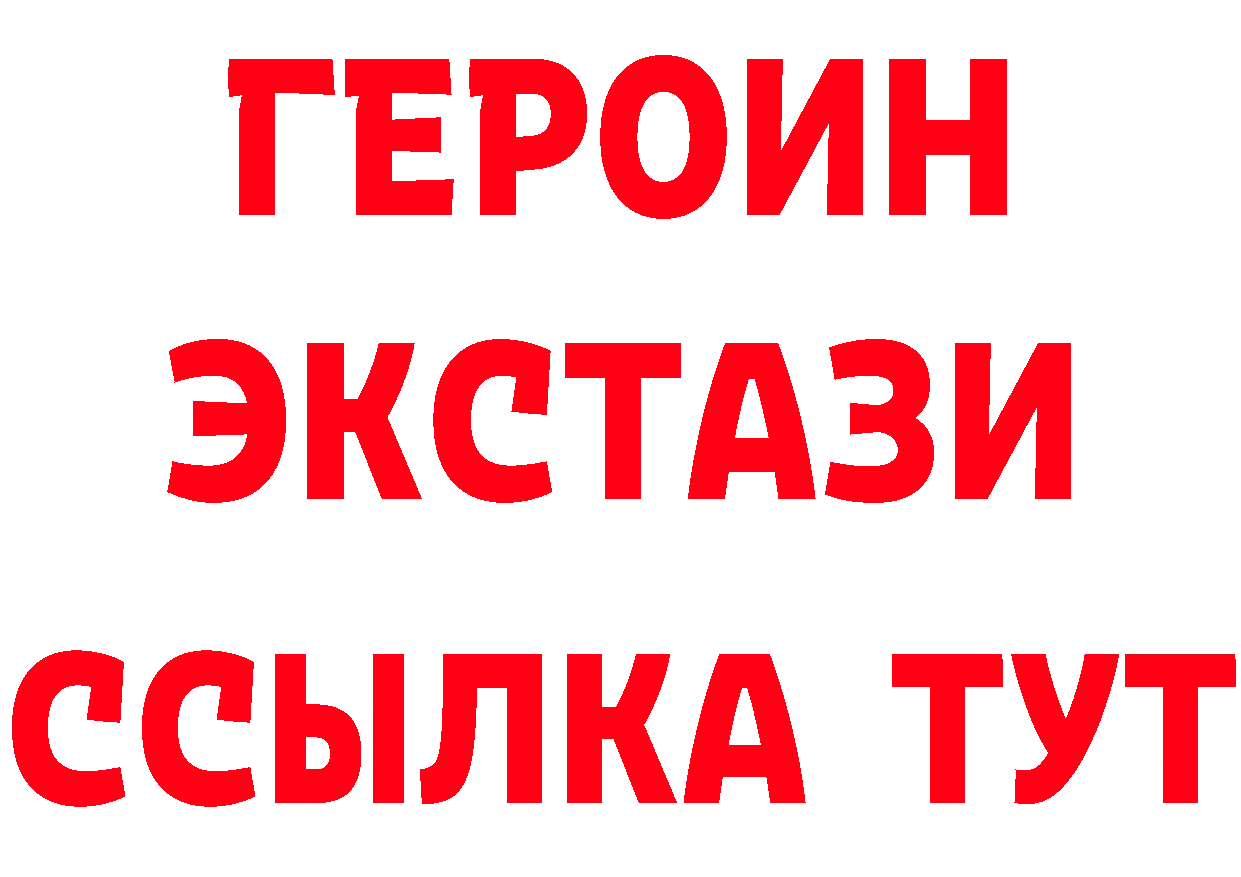 ГЕРОИН ЭКСТАЗИ ССЫЛКА ТУТ